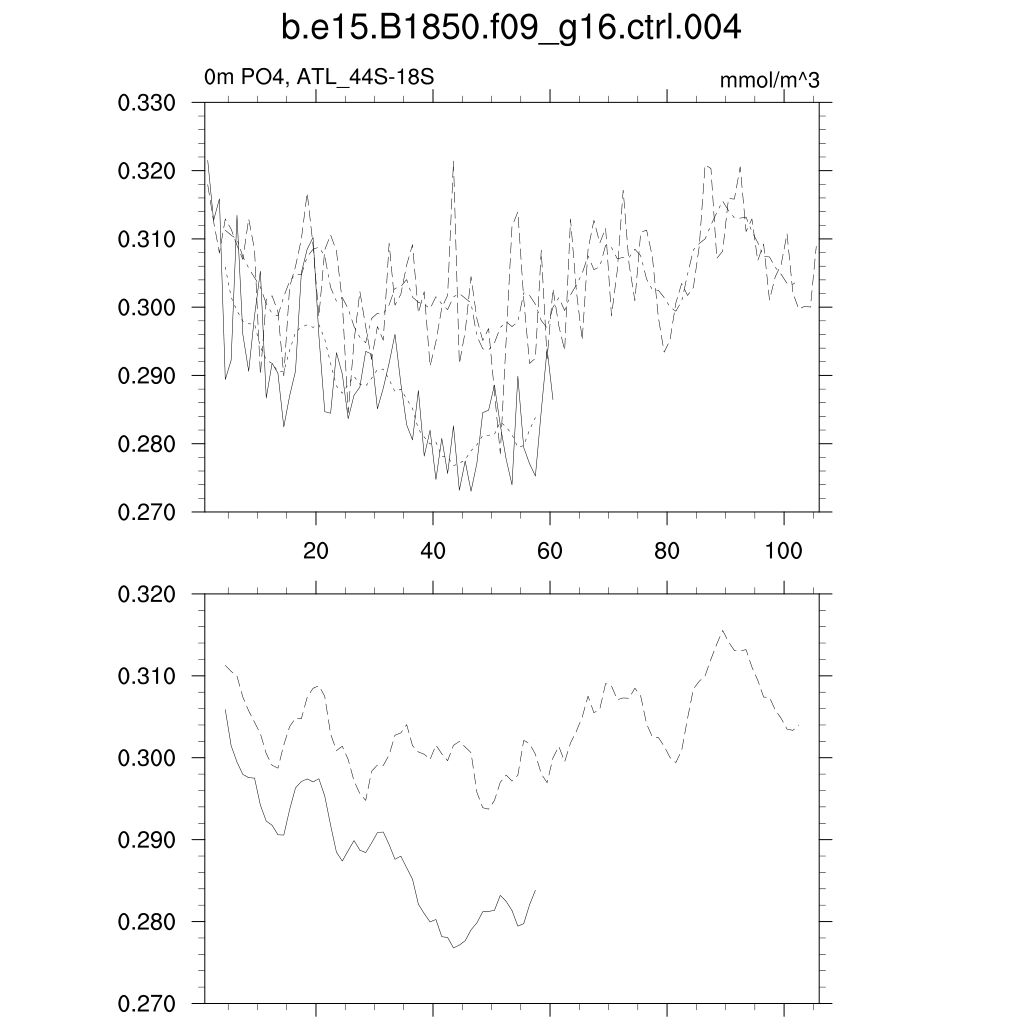 b.e15.B1850.f09_g16.ctrl.004

0m PO4, ATL_44S-18S

mmol/m^3

0.330
0.320
0.310
0.300
0.290
0.280
0.270

20
40
60
80
100

0.320
0.310
0.300
0.290
0.280
0.270